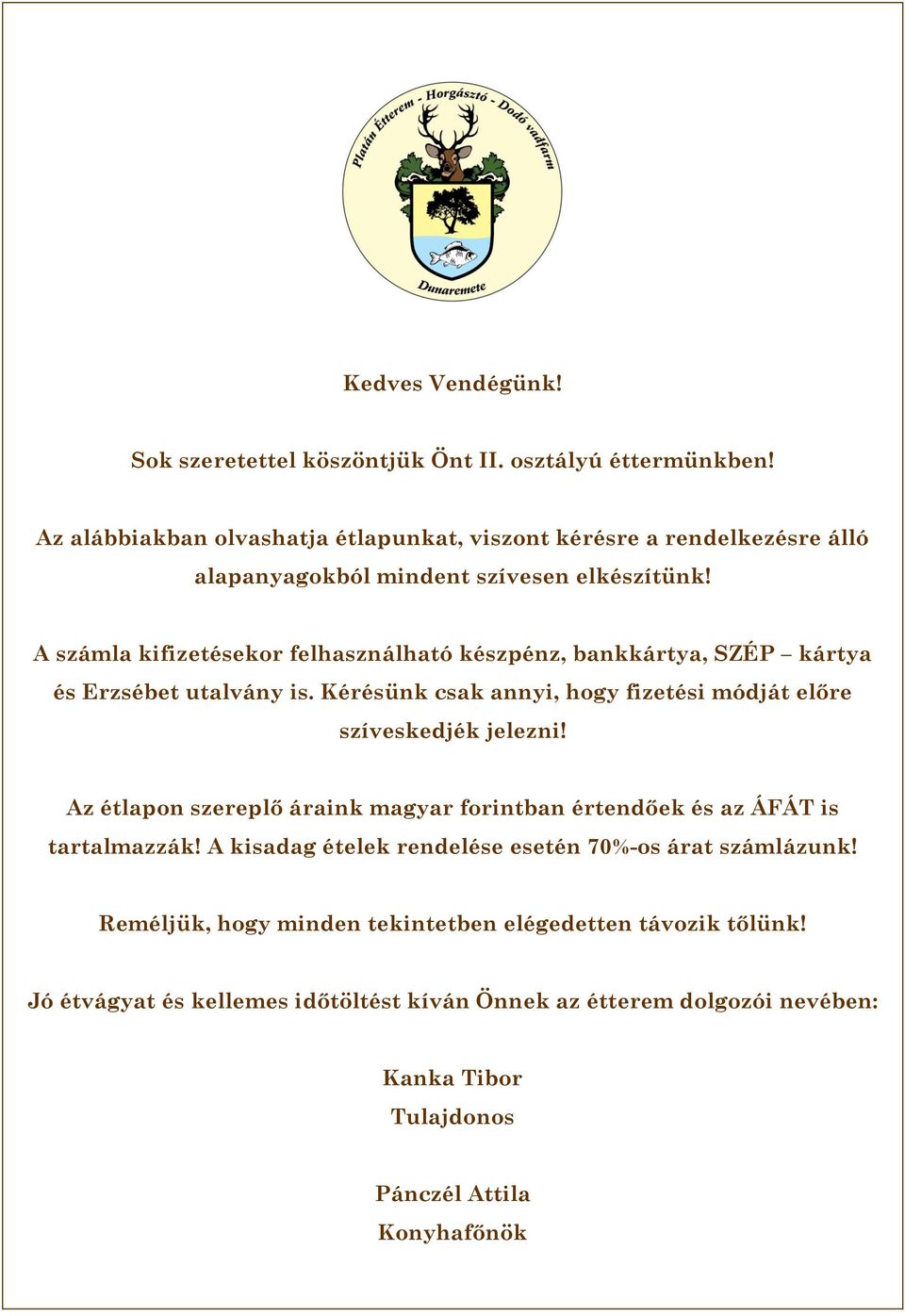 Platán Étterem - Horgásztó - Dodó vadfarm

Dunaremete

Kedves Vendégünk!

Sok szeretettel köszöntjük Önt II. osztályú éttermünkben!

Az alábbiakban olvashatja étlapunkat, viszont kérésre a rendelkezésre álló alapanyagokból mindent szívesen elkészítünk!

A számla kifizetésekor felhasználható készpénz, bankkártya, SZÉP – kártya és Erzsébet utalvány is. Kérésünk csak annyi, hogy fizetési módját előre szíveskedjék jelezni!

Az étlapon szereplő áraink magyar forintban értendőek és az ÁFÁT is tartalmazzák! A kisadag ételek rendelése esetén 70%-os árat számlázunk!

Reméljük, hogy minden tekintetben elégedetten távozik tőlünk!

Jó étvágyat és kellemes időtöltést kíván Önnek az étterem dolgozói nevében:

Kanka Tibor
Tulajdonos

Pánczél Attila
Konyhafőnök